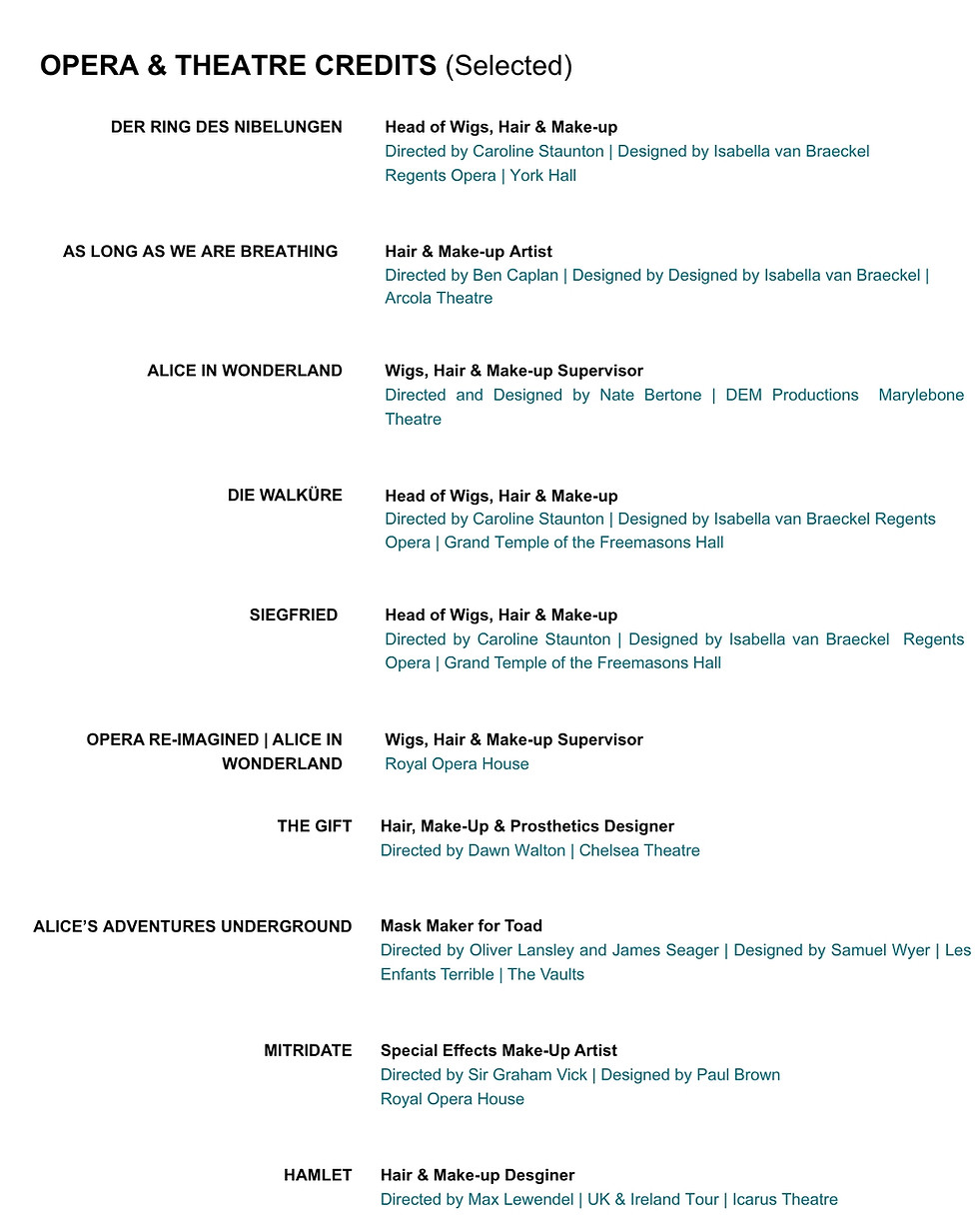 OPERA & THEATRE CREDITS (Selected)

DER RING DES NIBELUNGEN

Head of Wigs, Hair & Make-up
Directed by Caroline Staunton | Designed by Isabella van Braeckel
Regents Opera | York Hall

AS LONG AS WE ARE BREATHING

Hair & Make-up Artist
Directed by Ben Caplan | Designed by Designed by Isabella van Braeckel | Arcola Theatre

ALICE IN WONDERLAND

Wigs, Hair & Make-up Supervisor
Directed and Designed by Nate Bertone | DEM Productions Marylebone Theatre

DIE WALKÜRE

Head of Wigs, Hair & Make-up
Directed by Caroline Staunton | Designed by Isabella van Braeckel Regents Opera | Grand Temple of the Freemasons Hall

SIEGFRIED

Head of Wigs, Hair & Make-up
Directed by Caroline Staunton | Designed by Isabella van Braeckel Regents Opera | Grand Temple of the Freemasons Hall

OPERA RE-IMAGINED | ALICE IN WONDERLAND

Wigs, Hair & Make-up Supervisor
Royal Opera House

THE GIFT

Hair, Make-Up & Prosthetics Designer
Directed by Dawn Walton | Chelsea Theatre

ALICE'S ADVENTURES UNDERGROUND

Mask Maker for Toad
Directed by Oliver Lansley and James Seager | Designed by Samuel Wyer | Les Enfants Terrible | The Vaults

MITRIDATE

Special Effects Make-Up Artist
Directed by Sir Graham Vick | Designed by Paul Brown
Royal Opera House

HAMLET

Hair & Make-up Desginer
Directed by Max Lewendel | UK & Ireland Tour | Icarus Theatre